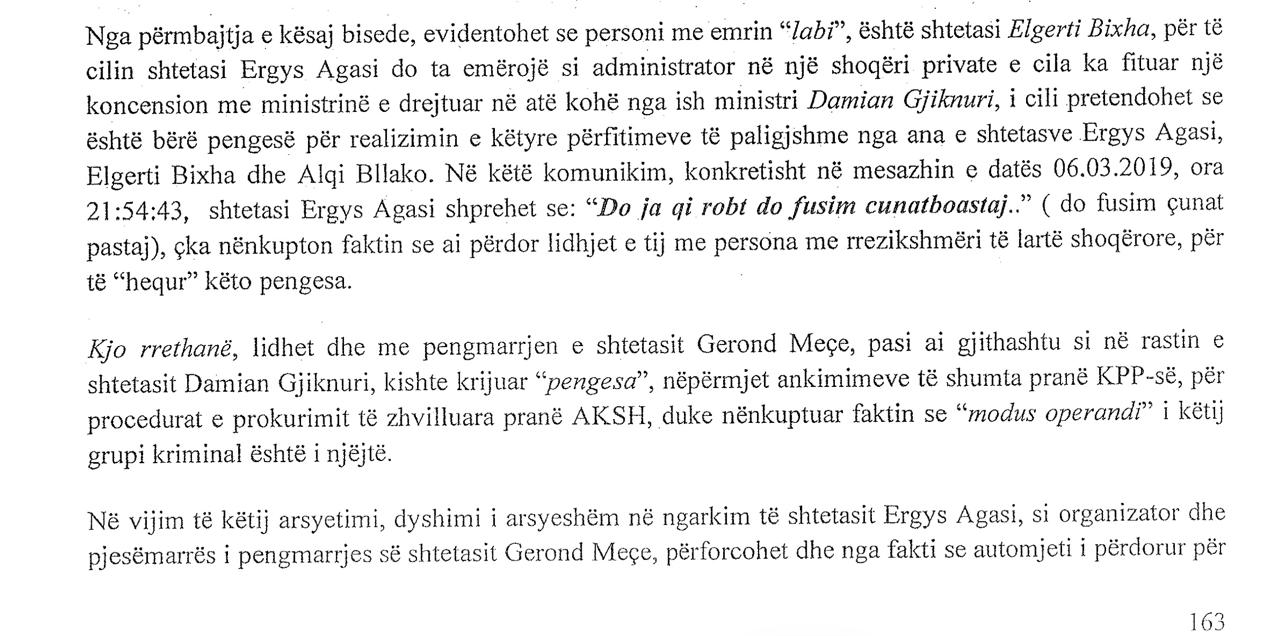 Nga përmbajtja e kësaj bisede, evidentohet se personi me emrin "labi", është shtetasi Elgerti Bixha, për të cilin shtetasi Ergys Agasi do ta emërojë si administrator në një shoqëri private e cila ka fituar një koncension me ministrinë e drejtuar në atë kohë nga ish ministri Damian Gjiknuri, i cili pretendohet se është bërë pengesë për realizimin e këtyre përfitimeve të paligjshme nga ana e shtetasve Ergys Agasi, Elgerti Bixha dhe Alqi Bllako. Në këtë komunikim, konkretisht në mesazhin e datës 06.03.2019, ora 21:54:43, shtetasi Ergys Agasi shprehet se: "Do ja qi robt do fusim cunatboastaj.." ( do fusim çunat pastaj), çka nënkupton faktin se ai përdor lidhjet e tij me persona me rrezikshmëri të lartë shoqërore, për të "hequr" këto pengesa.

Kjo rrethanë, lidhet dhe me pengmarrjen e shtetasit Gerond Meçe, pasi ai gjithashtu si në rastin e shtetasit Damian Gjiknuri, kishte krijuar "pengesa", nëpërmjet ankimimeve të shumta pranë KPP-së, për procedurat e prokurimit të zhvilluara pranë AKSH, duke nënkuptuar faktin se "modus operandi" i këtij grupi kriminal është i njëjtë.

Në vijim të këtij arsyetimi, dyshimi i arsyeshëm në ngarkim të shtetasit Ergys Agasi, si organizator dhe pjesëmarrës i pengmarrjes së shtetasit Gerond Meçe, përforcohet dhe nga fakti se automjeti i përdorur për

163